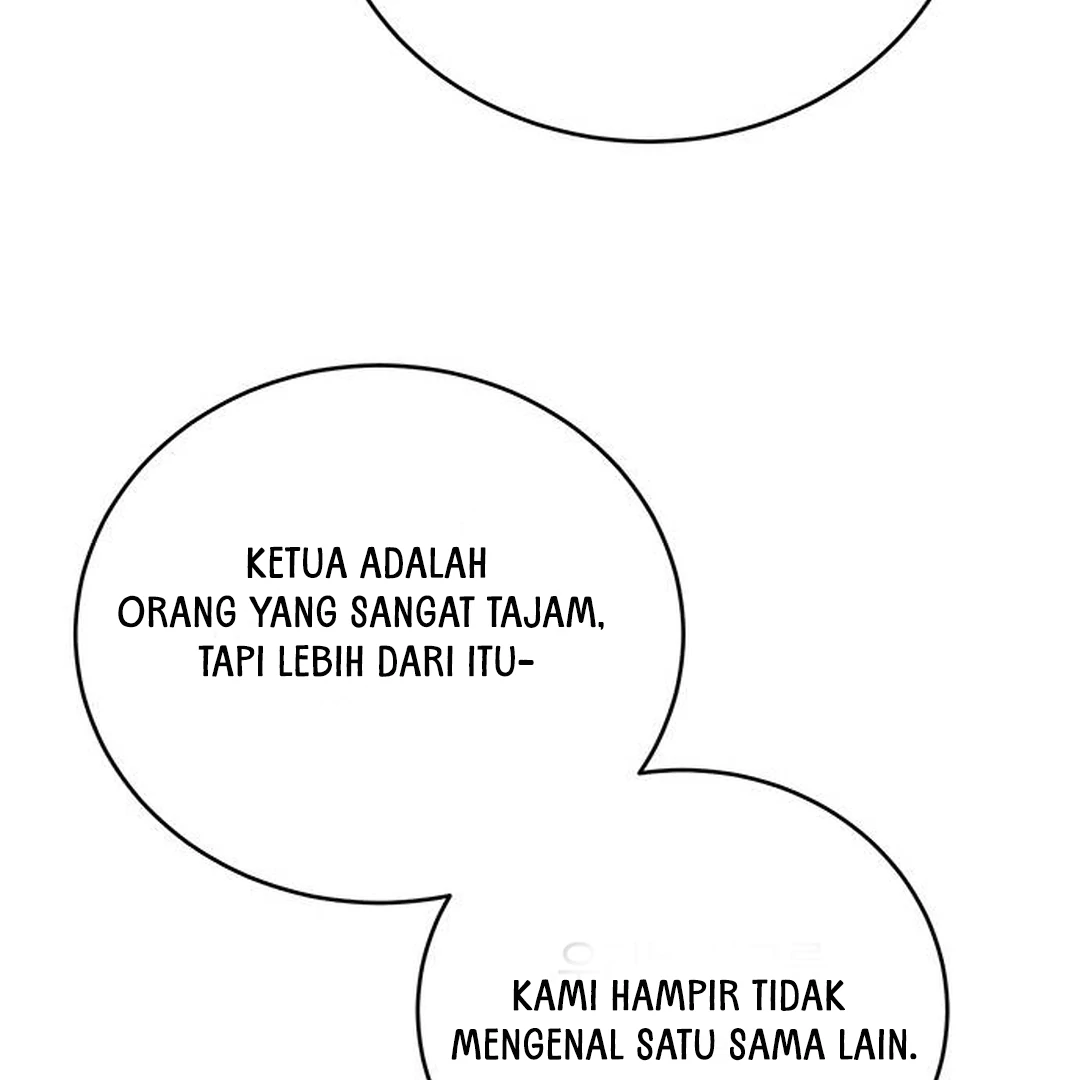 KETUA ADALAH ORANG YANG SANGAT TAJAM, TAPI LEBIH DARI ITU-

KAMI HAMPIR TIDAK MENGENAL SATU SAMA LAIN.